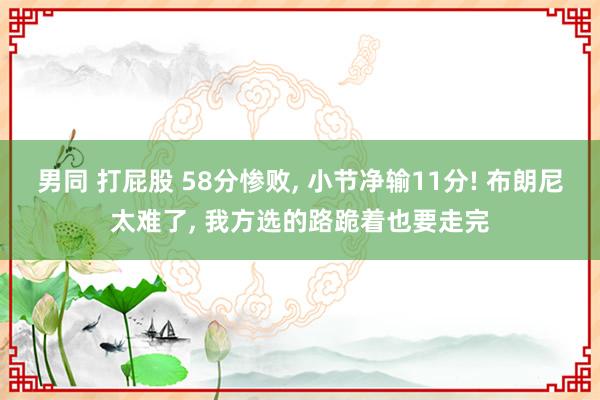 男同 打屁股 58分惨败, 小节净输11分! 布朗尼太难了, 我方选的路跪着也要走完